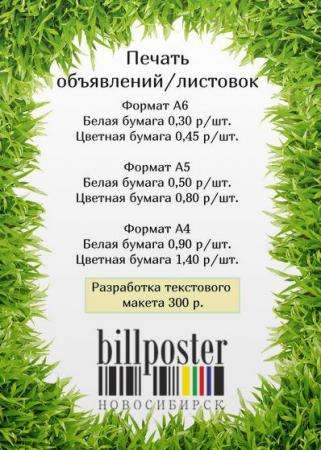 Печать объявлений/листовок

Формат А6
Белая бумага 0,30 р/шт.
Цветная бумага 0,45 р/шт.

Формат А5
Белая бумага 0,50 р/шт.
Цветная бумага 0,80 р/шт.

Формат А4
Белая бумага 0,90 р/шт.
Цветная бумага 1,40 р/шт.

Разработка текстового макета 300 р.

billposter
НОВОСИБИРСК